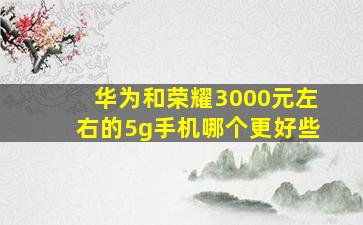 华为和荣耀3000元左右的5g手机哪个更好些